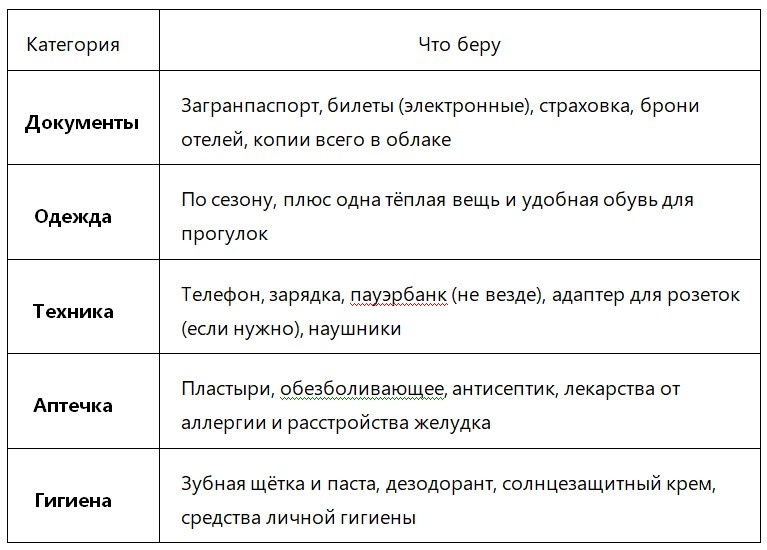 | Категория | Что беру |
|---|---|
| **Документы** | Загранпаспорт, билеты (электронные), страховка, брони отелей, копии всего в облаке |
| **Одежда** | По сезону, плюс одна тёплая вещь и удобная обувь для прогулок |
| **Техника** | Телефон, зарядка, пауэрбанк (не везде), адаптер для розеток (если нужно), наушники |
| **Аптечка** | Пластыри, обезболивающее, антисептик, лекарства от аллергии и расстройства желудка |
| **Гигиена** | Зубная щётка и паста, дезодорант, солнцезащитный крем, средства личной гигиены |